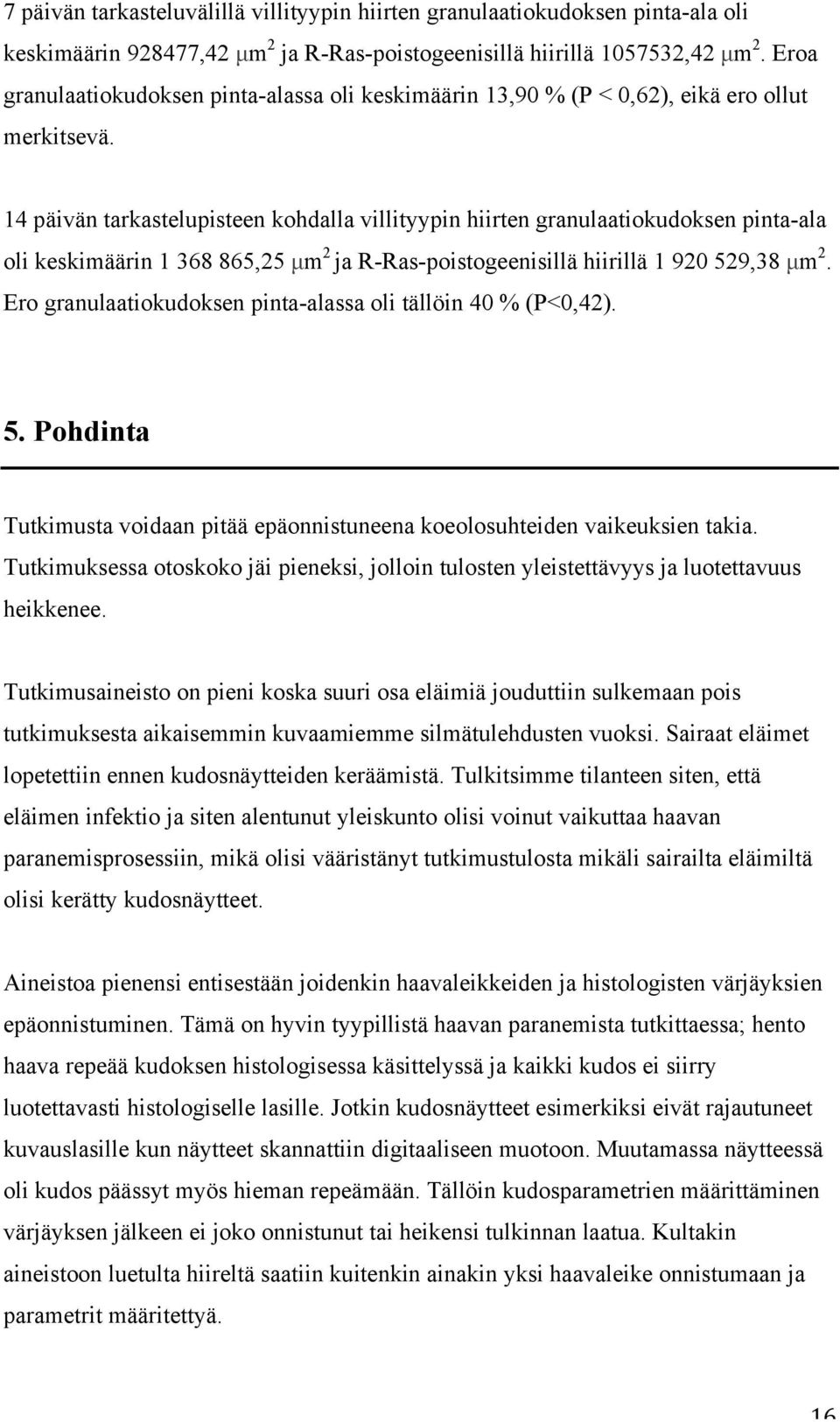 7 päivän tarkasteluvälillä villityypin hiirten granulaatiokudoksen pinta-ala oli keskimäärin 928477,42 $\mu m^2$ ja R-Ras-poistogeenisillä hiirillä 1057532,42 $\mu m^2$. Eroa granulaatiokudoksen pinta-alassa oli keskimäärin 13,90 % (P < 0,62), eikä ero ollut merkitsevä.

14 päivän tarkastelupisteen kohdalla villityypin hiirten granulaatiokudoksen pinta-ala oli keskimäärin 1 368 865,25 $\mu m^2$ ja R-Ras-poistogeenisillä hiirillä 1 920 529,38 $\mu m^2$. Ero granulaatiokudoksen pinta-alassa oli tällöin 40 % (P<0,42).

5. Pohdinta

Tutkimusta voidaan pitää epäonnistuneena koeolosuhteiden vaikeuksien takia. Tutkimuksessa otoskoko jäi pieneksi, jolloin tulosten yleistettävyys ja luotettavuus heikkenee.

Tutkimusaineisto on pieni koska suuri osa eläimiä jouduttiin sulkemaan pois tutkimuksesta aikaisemmin kuvaamiemme silmätulehdusten vuoksi. Sairaat eläimet lopetettiin ennen kudosnäytteiden keräämistä. Tulkitsimme tilanteen siten, että eläimen infektio ja siten alentunut yleiskunto olisi voinut vaikuttaa haavan paranemisprosessiin, mikä olisi vääristänyt tutkimustulosta mikäli sairailta eläimiltä olisi kerätty kudosnäytteet.

Aineistoa pienensi entisestään joidenkin haavaleikkeiden ja histologisten värjäyksien epäonnistuminen. Tämä on hyvin tyypillistä haavan paranemista tutkittaessa; hento haava repeää kudoksen histologisessa käsittelyssä ja kaikki kudos ei siirry luotettavasti histologiselle lasille. Jotkin kudosnäytteet esimerkiksi eivät rajautuneet kuvauslasille kun näytteet skannattiin digitaaliseen muotoon. Muutamassa näytteessä oli kudos päässyt myös hieman repeämään. Tällöin kudosparametrien määrittäminen värjäyksen jälkeen ei joko onnistunut tai heikensi tulkinnan laatua. Kultakin aineistoon luetulta hiireltä saatiin kuitenkin ainakin yksi haavaleike onnistumaan ja parametrit määritettyä.

16